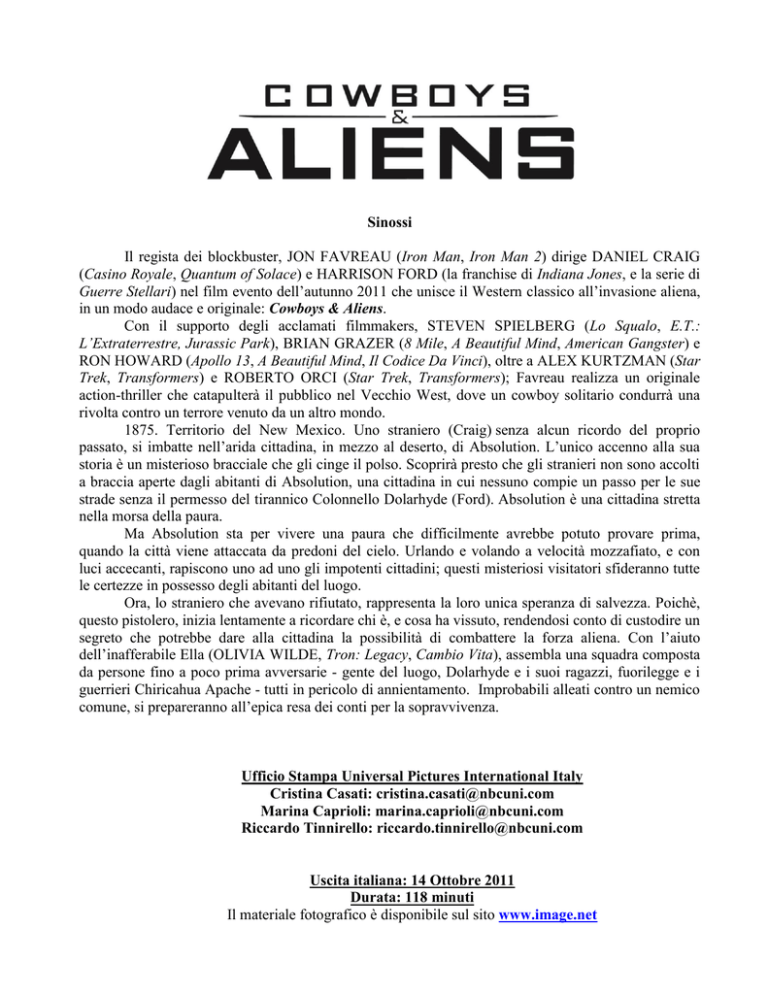 COWBOYS
&
ALIENS

Sinossi

Il regista dei blockbuster, JON FAVREAU (Iron Man, Iron Man 2) dirige DANIEL CRAIG (Casino Royale, Quantum of Solace) e HARRISON FORD (la franchise di Indiana Jones, e la serie di Guerre Stellari) nel film evento dell'autunno 2011 che unisce il Western classico all'invasione aliena, in un modo audace e originale: Cowboys & Aliens.

Con il supporto degli acclamati filmmakers, STEVEN SPIELBERG (Lo Squalo, E.T.: L'Extraterrestre, Jurassic Park), BRIAN GRAZER (8 Mile, A Beautiful Mind, American Gangster) e RON HOWARD (Apollo 13, A Beautiful Mind, Il Codice Da Vinci), oltre a ALEX KURTZMAN (Star Trek, Transformers) e ROBERTO ORCI (Star Trek, Transformers); Favreau realizza un originale action-thriller che catapulterà il pubblico nel Vecchio West, dove un cowboy solitario condurrà una rivolta contro un terrore venuto da un altro mondo.

1875. Territorio del New Mexico. Uno straniero (Craig) senza alcun ricordo del proprio passato, si imbatte nell'arida cittadina, in mezzo al deserto, di Absolution. L'unico accenno alla sua storia è un misterioso bracciale che gli cinge il polso. Scoprirà presto che gli stranieri non sono accolti a braccia aperte dagli abitanti di Absolution, una cittadina in cui nessuno compie un passo per le sue strade senza il permesso del tirannico Colonnello Dolarhyde (Ford). Absolution è una cittadina stretta nella morsa della paura.

Ma Absolution sta per vivere una paura che difficilmente avrebbe potuto provare prima, quando la città viene attaccata da predoni del cielo. Urlando e volando a velocità mozzafiato, e con luci accecanti, rapiscono uno ad uno gli impotenti cittadini; questi misteriosi visitatori sfideranno tutte le certezze in possesso degli abitanti del luogo.

Ora, lo straniero che avevano rifiutato, rappresenta la loro unica speranza di salvezza. Poichè, questo pistolero, inizia lentamente a ricordare chi è, e cosa ha vissuto, rendendosi conto di custodire un segreto che potrebbe dare alla cittadina la possibilità di combattere la forza aliena. Con l'aiuto dell'inafferabile Ella (OLIVIA WILDE, Tron: Legacy, Cambio Vita), assembla una squadra composta da persone fino a poco prima avversarie - gente del luogo, Dolarhyde e i suoi ragazzi, fuorilegge e i guerrieri Chiricahua Apache - tutti in pericolo di annientamento. Improbabili alleati contro un nemico comune, si prepareranno all'epica resa dei conti per la sopravvivenza.

Ufficio Stampa Universal Pictures International Italy
Cristina Casati: cristina.casati@nbcuni.com
Marina Caprioli: marina.caprioli@nbcuni.com
Riccardo Tinnirello: riccardo.tinnirello@nbcuni.com

Uscita italiana: 14 Ottobre 2011
Durata: 118 minuti
Il materiale fotografico è disponibile sul sito www.image.net